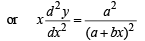 or $x\frac{d^2y}{dx^2} = \frac{a^2}{(a+bx)^2}$